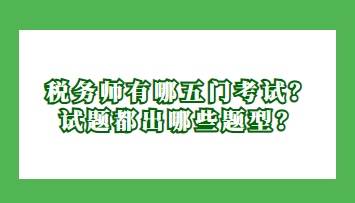 税务师有哪五门考试？
试题都出哪些题型？